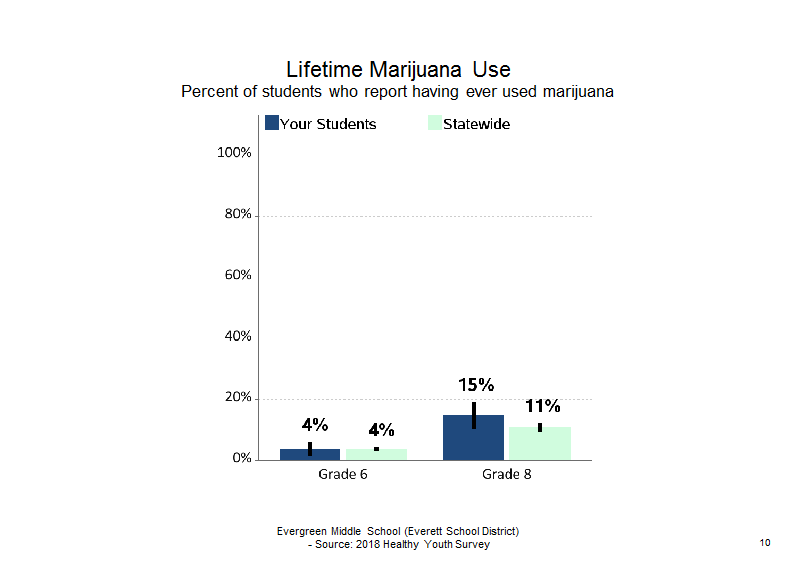 Lifetime Marijuana Use
Percent of students who report having ever used marijuana

Your Students Statewide

100%
80%
60%
40%
20%
0%

4%
4%
15%
11%

Grade 6
Grade 8

Evergreen Middle School (Everett School District)
- Source: 2018 Healthy Youth Survey

10